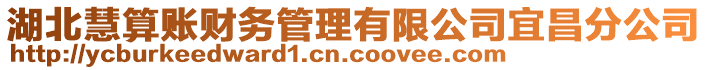 湖北慧算账财务管理有限公司宜昌分公司
http://ycburkeedward1.cn.coovee.com